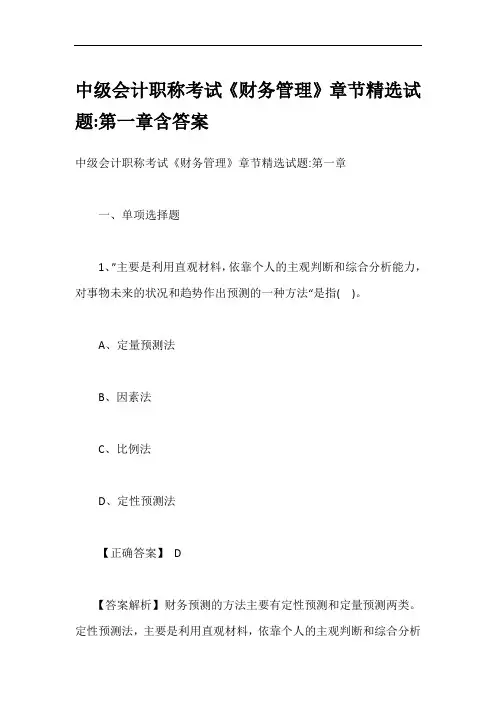 中级会计职称考试《财务管理》章节精选试题:第一章含答案

中级会计职称考试《财务管理》章节精选试题:第一章

一、单项选择题

1、"主要是利用直观材料，依靠个人的主观判断和综合分析能力，对事物未来的状况和趋势作出预测的一种方法"是指(　)。

A、定量预测法

B、因素法

C、比例法

D、定性预测法

【正确答案】 D

【答案解析】财务预测的方法主要有定性预测和定量预测两类。定性预测法，主要是利用直观材料，依靠个人的主观判断和综合分析